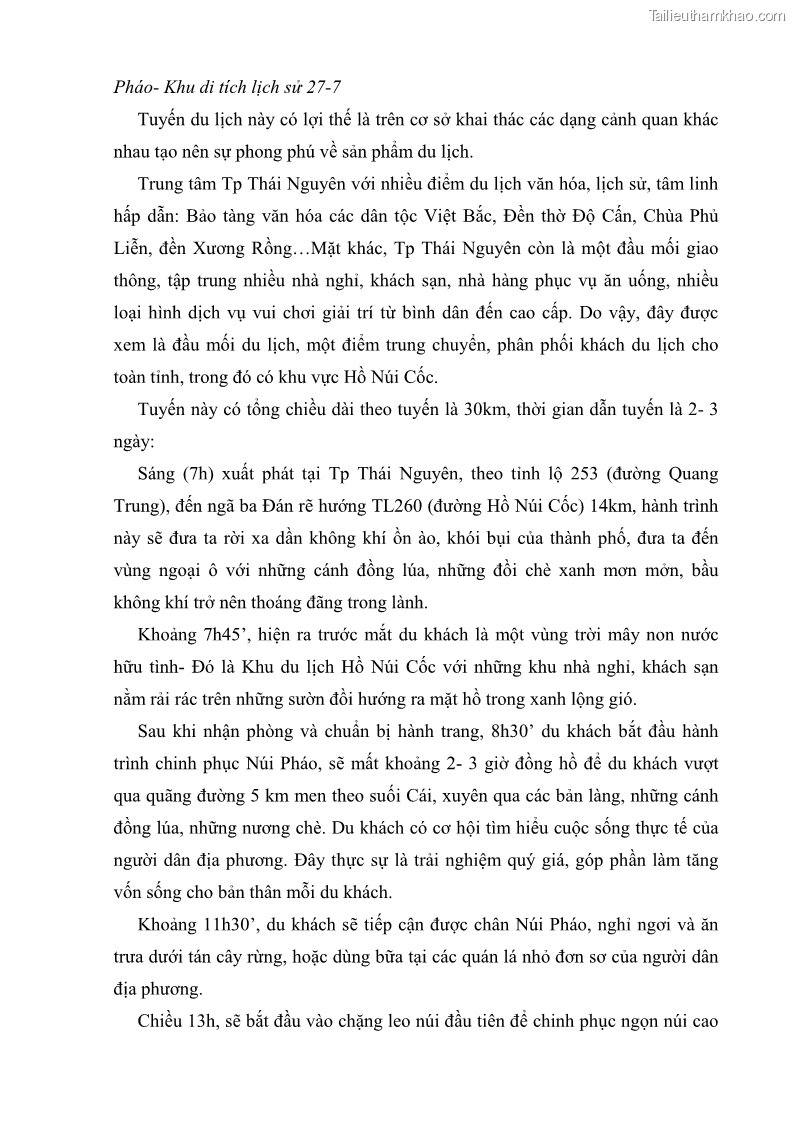 Tailieuthamkhao.com

Pháo- Khu di tích lịch sử 27-7

Tuyến du lịch này có lợi thế là trên cơ sở khai thác các dạng cảnh quan khác nhau tạo nên sự phong phú về sản phẩm du lịch.

Trung tâm Tp Thái Nguyên với nhiều điểm du lịch văn hóa, lịch sử, tâm linh hấp dẫn: Bảo tàng văn hóa các dân tộc Việt Bắc, Đền thờ Độ Cấn, Chùa Phủ Liễn, đền Xương Rồng…Mặt khác, Tp Thái Nguyên còn là một đầu mối giao thông, tập trung nhiều nhà nghỉ, khách sạn, nhà hàng phục vụ ăn uống, nhiều loại hình dịch vụ vui chơi giải trí từ bình dân đến cao cấp. Do vậy, đây được xem là đầu mối du lịch, một điểm trung chuyển, phân phối khách du lịch cho toàn tỉnh, trong đó có khu vực Hồ Núi Cốc.

Tuyến này có tổng chiều dài theo tuyến là 30km, thời gian dẫn tuyến là 2- 3 ngày:

Sáng (7h) xuất phát tại Tp Thái Nguyên, theo tỉnh lộ 253 (đường Quang Trung), đến ngã ba Đán rẽ hướng TL260 (đường Hồ Núi Cốc) 14km, hành trình này sẽ đưa ta rời xa dần không khí ồn ào, khói bụi của thành phố, đưa ta đến vùng ngoại ô với những cánh đồng lúa, những đồi chè xanh mơn mởn, bầu không khí trở nên thoáng đãng trong lành.

Khoảng 7h45’, hiện ra trước mắt du khách là một vùng trời mây non nước hữu tình- Đó là Khu du lịch Hồ Núi Cốc với những khu nhà nghỉ, khách sạn nằm rải rác trên những sườn đồi hướng ra mặt hồ trong xanh lộng gió.

Sau khi nhận phòng và chuẩn bị hành trang, 8h30’ du khách bắt đầu hành trình chinh phục Núi Pháo, sẽ mất khoảng 2- 3 giờ đồng hồ để du khách vượt qua quãng đường 5 km men theo suối Cái, xuyên qua các bản làng, những cánh đồng lúa, những nương chè. Du khách có cơ hội tìm hiểu cuộc sống thực tế của người dân địa phương. Đây thực sự là trải nghiệm quý giá, góp phần làm tăng vốn sống cho bản thân mỗi du khách.

Khoảng 11h30’, du khách sẽ tiếp cận được chân Núi Pháo, nghỉ ngơi và ăn trưa dưới tán cây rừng, hoặc dùng bữa tại các quán lá nhỏ đơn sơ của người dân địa phương.

Chiều 13h, sẽ bắt đầu vào chặng leo núi đầu tiên để chinh phục ngọn núi cao